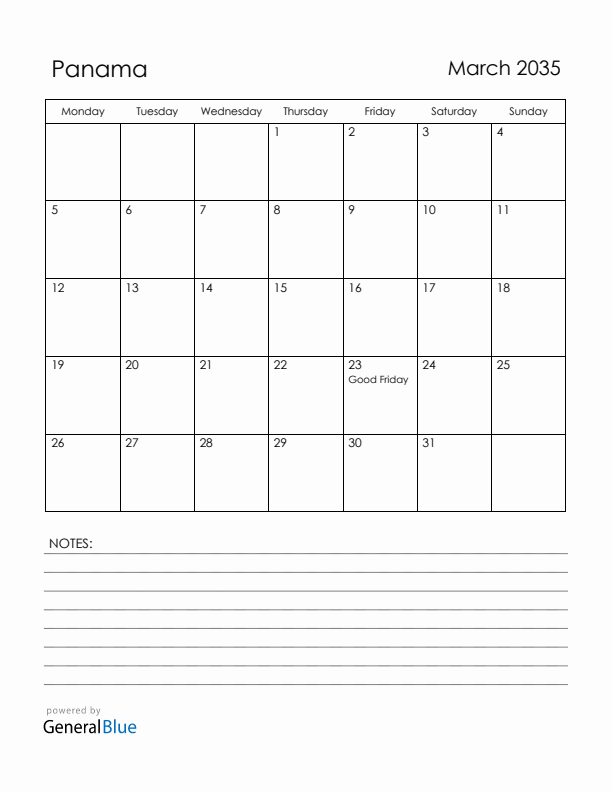 Panama

March 2035

| Monday | Tuesday | Wednesday | Thursday | Friday | Saturday | Sunday |
|---|---|---|---|---|---|---|
| | | | 1 | 2 | 3 | 4 |
| 5 | 6 | 7 | 8 | 9 | 10 | 11 |
| 12 | 13 | 14 | 15 | 16 | 17 | 18 |
| 19 | 20 | 21 | 22 | 23 Good Friday | 24 | 25 |
| 26 | 27 | 28 | 29 | 30 | 31 | |

NOTES:

powered by
GeneralBlue